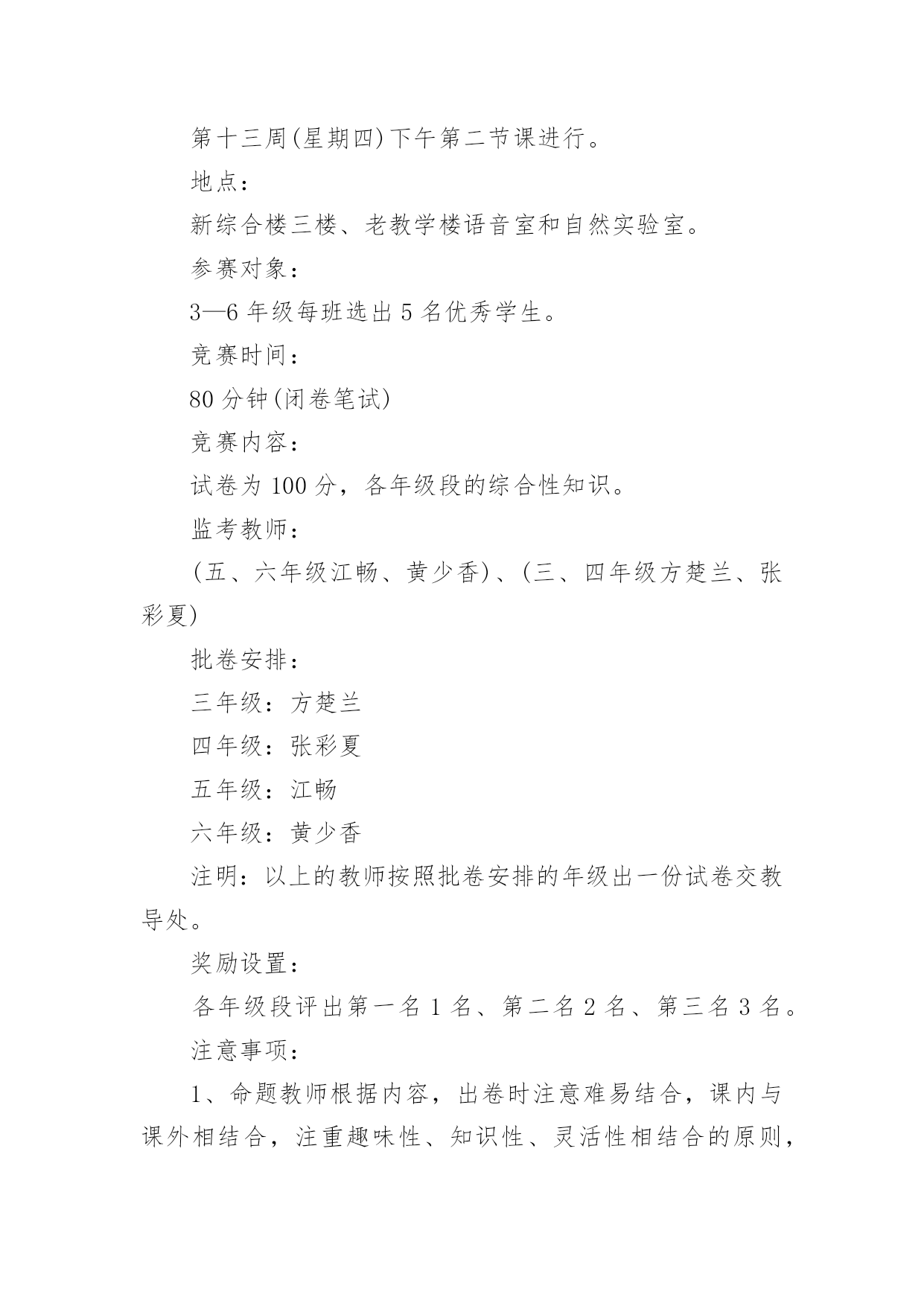 第十三周(星期四)下午第二节课进行。

地点：

新综合楼三楼、老教学楼语音室和自然实验室。

参赛对象：

3—6 年级每班选出 5 名优秀学生。

竞赛时间：

80 分钟(闭卷笔试)

竞赛内容：

试卷为 100 分，各年级段的综合性知识。

监考教师：

(五、六年级江畅、黄少香)、(三、四年级方楚兰、张彩夏)

批卷安排：

三年级：方楚兰

四年级：张彩夏

五年级：江畅

六年级：黄少香

注明：以上的教师按照批卷安排的年级出一份试卷交教导处。

奖励设置：

各年级段评出第一名 1 名、第二名 2 名、第三名 3 名。

注意事项：

1、命题教师根据内容，出卷时注意难易结合，课内与课外相结合，注重趣味性、知识性、灵活性相结合的原则，